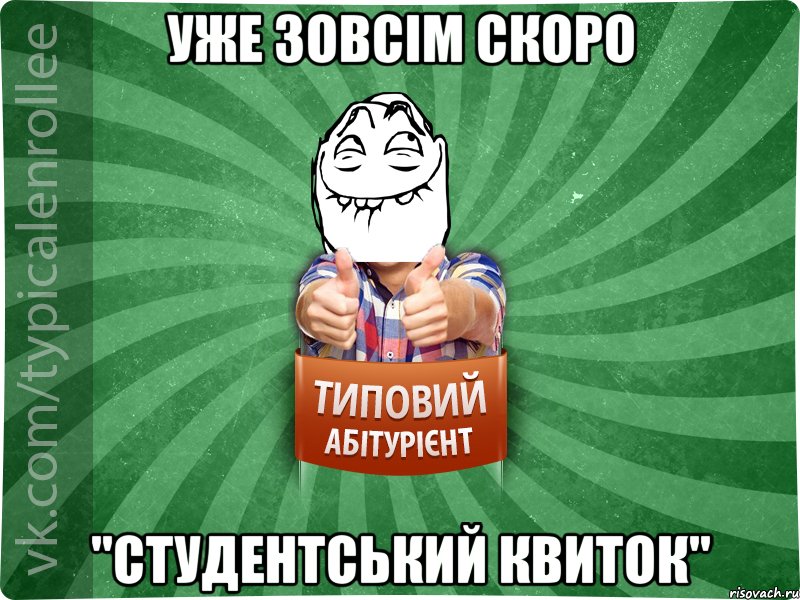 УЖЕ ЗОВСІМ СКОРО

vk.com/typicalenrollee

ТИПОВИЙ
АБІТУРІЄНТ

"СТУДЕНТСЬКИЙ КВИТОК"

risovach.ru